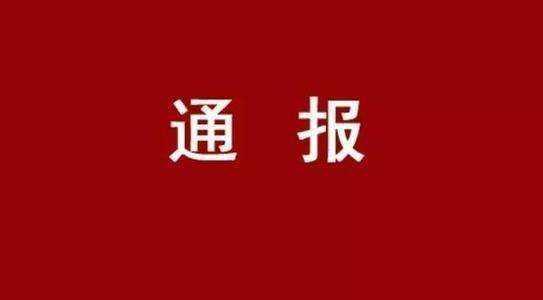 通 报